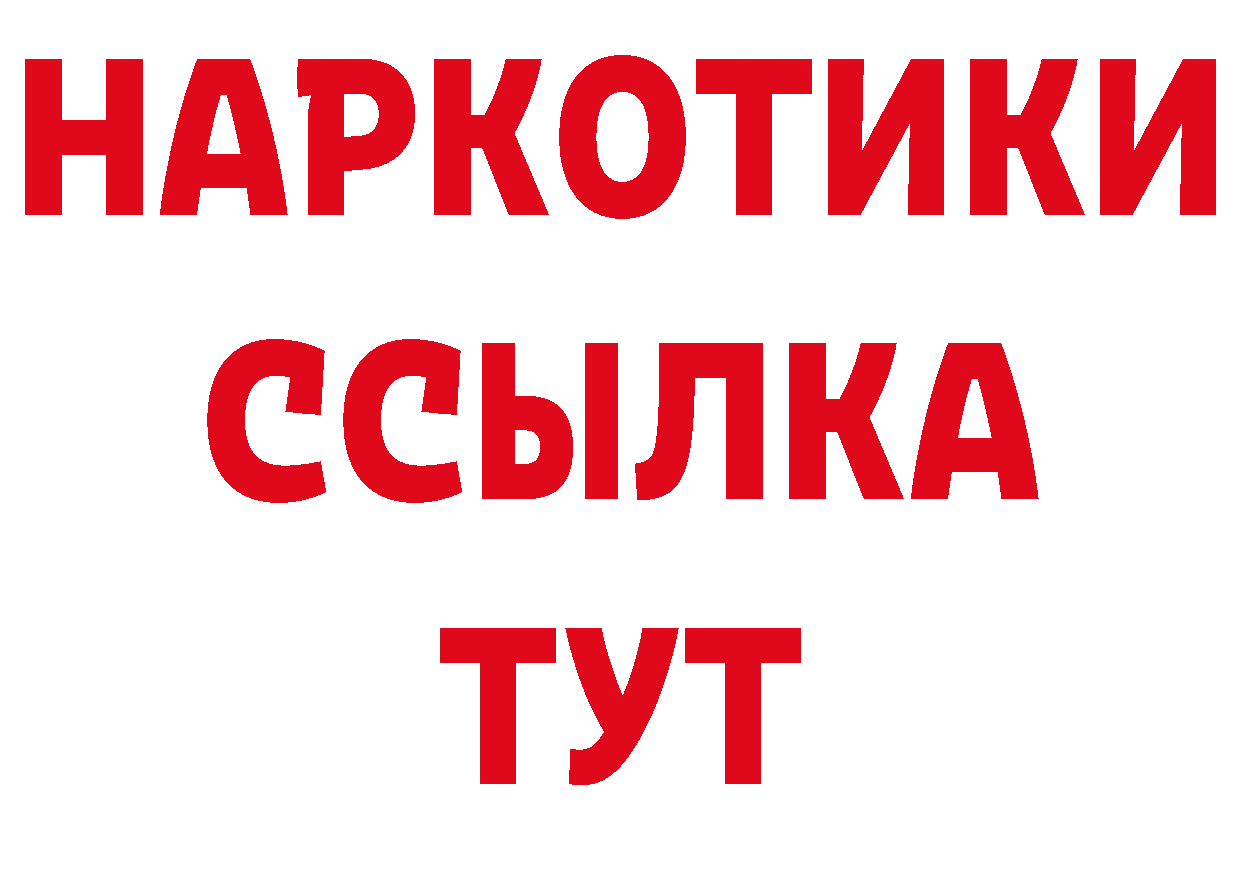 НАРКОТИКИ
ССЫЛКА
ТУТ